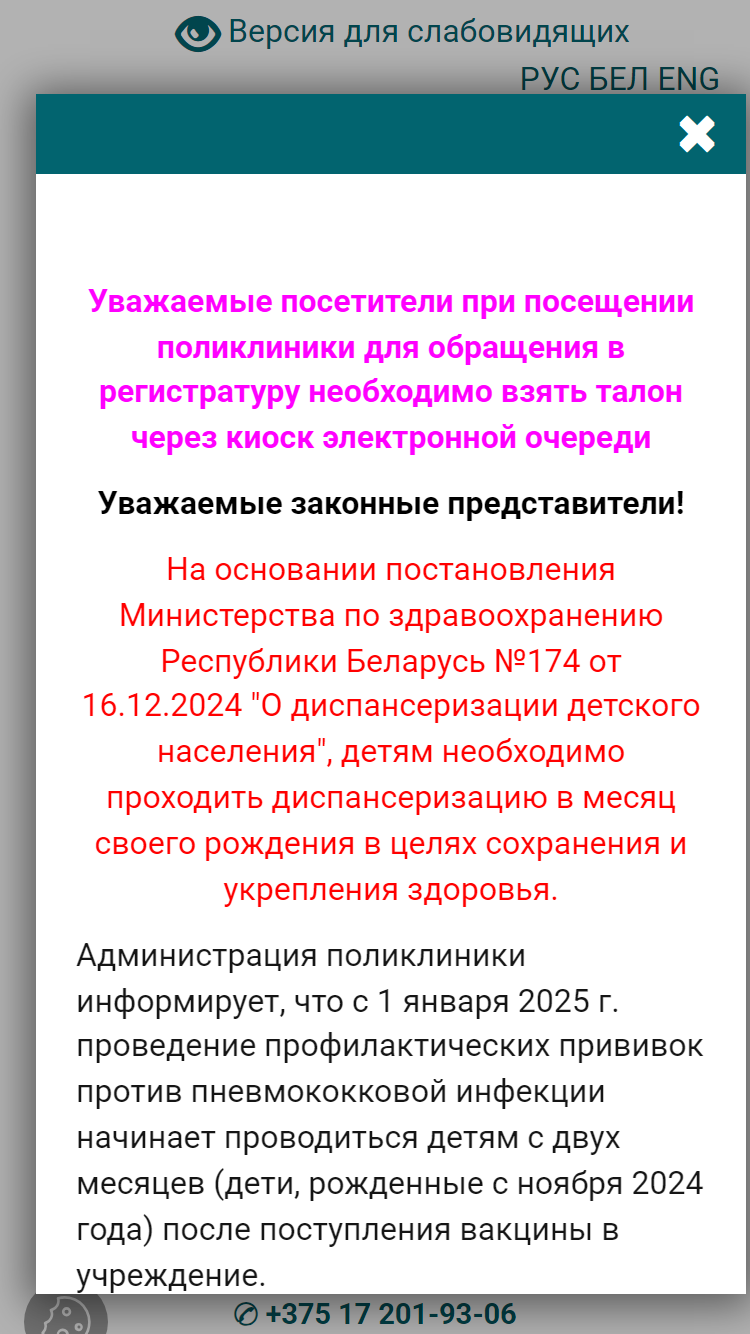 Версия для слабовидящих

РУС БЕЛ ENG

Уважаемые посетители при посещении поликлиники для обращения в регистратуру необходимо взять талон через киоск электронной очереди

Уважаемые законные представители!

На основании постановления Министерства по здравоохранению Республики Беларусь №174 от 16.12.2024 "О диспансеризации детского населения", детям необходимо проходить диспансеризацию в месяц своего рождения в целях сохранения и укрепления здоровья.

Администрация поликлиники информирует, что с 1 января 2025 г. проведение профилактических прививок против пневмококковой инфекции начинает проводиться детям с двух месяцев (дети, рожденные с ноября 2024 года) после поступления вакцины в учреждение.

+375 17 201-93-06